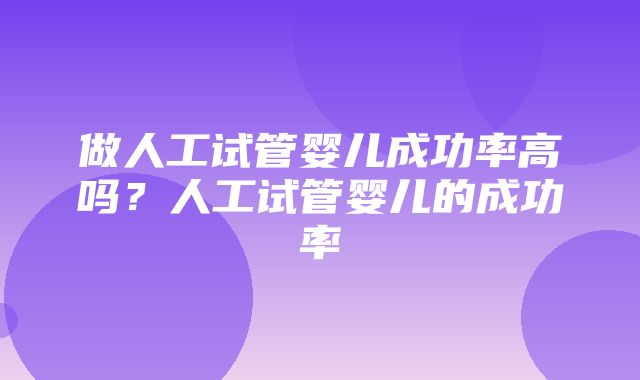 做人工试管婴儿成功率高吗？人工试管婴儿的成功率